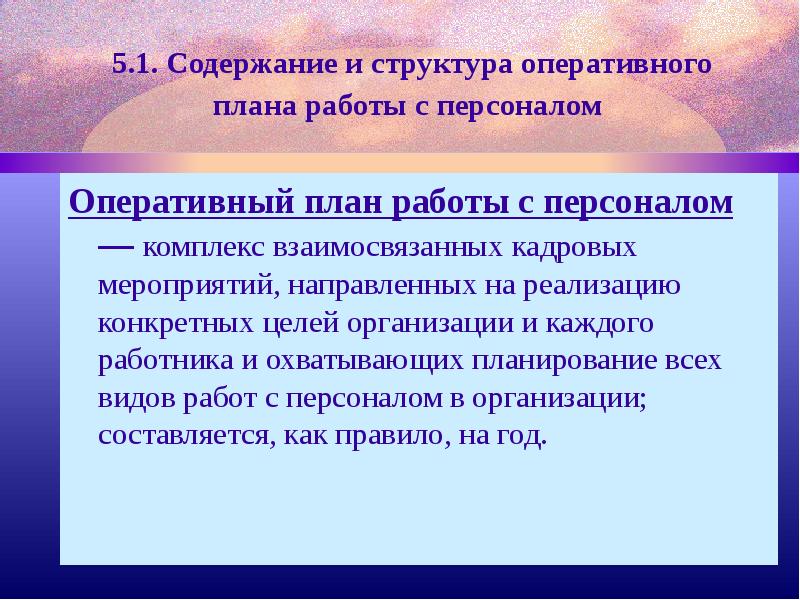 5.1. Содержание и структура оперативного плана работы с персоналом

Оперативный план работы с персоналом — комплекс взаимосвязанных кадровых мероприятий, направленных на реализацию конкретных целей организации и каждого работника и охватывающих планирование всех видов работ с персоналом в организации; составляется, как правило, на год.